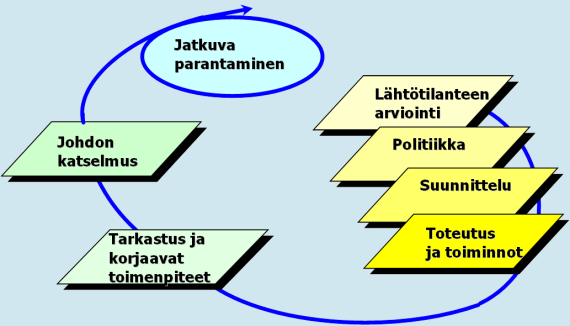 Jatkuva parantaminen

Lähtötilanteen arviointi

Politiikka

Suunnittelu

Toteutus ja toiminnot

Tarkastus ja korjaavat toimenpiteet

Johdon katselmus